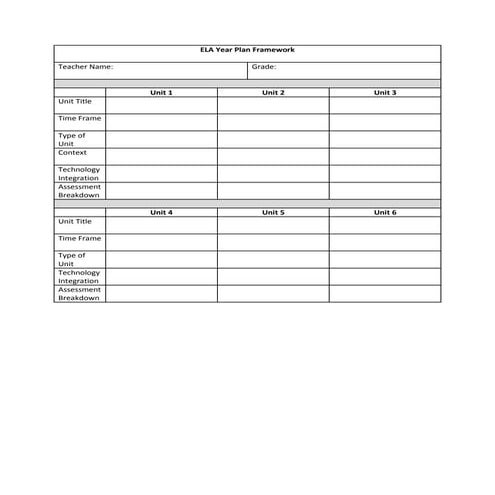 ELA Year Plan Framework

Teacher Name:

Grade:

| | Unit 1 | Unit 2 | Unit 3 |
|---|---|---|---|
| Unit Title | | | |
| Time Frame | | | |
| Type of Unit | | | |
| Context | | | |
| Technology Integration | | | |
| Assessment Breakdown | | | |

| | Unit 4 | Unit 5 | Unit 6 |
|---|---|---|---|
| Unit Title | | | |
| Time Frame | | | |
| Type of Unit | | | |
| Technology Integration | | | |
| Assessment Breakdown | | | |